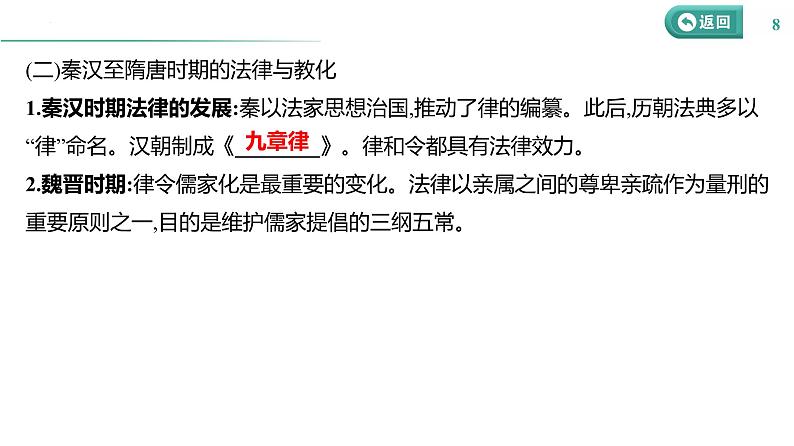 返回 8

(二)秦汉至隋唐时期的法律与教化

1.秦汉时期法律的发展:秦以法家思想治国,推动了律的编纂。此后,历朝法典多以“律”命名。汉朝制成《九章律》。律和令都具有法律效力。

2.魏晋时期:律令儒家化是最重要的变化。法律以亲属之间的尊卑亲疏作为量刑的重要原则之一,目的是维护儒家提倡的三纲五常。